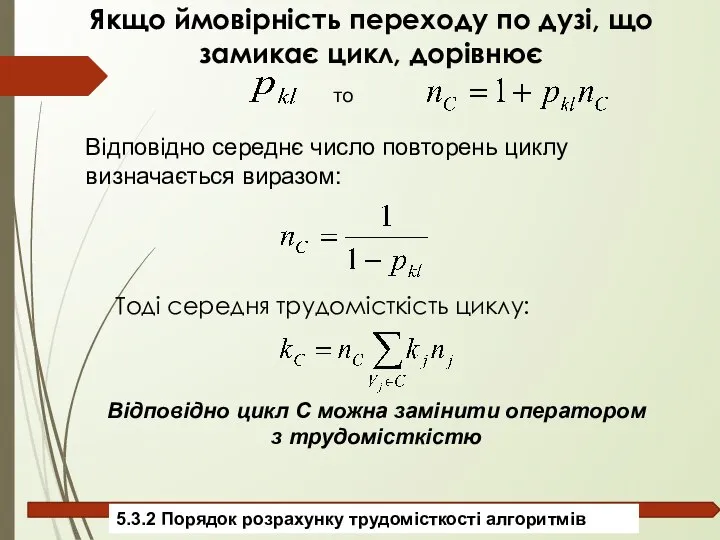 Якщо ймовірність переходу по дузі, що замикає цикл, дорівнює

$p_{kl}$ то $n_C = 1 + p_{kl} n_C$

Відповідно середнє число повторень циклу визначається виразом:

$n_C = \frac{1}{1 - p_{kl}}$

Тоді середня трудомісткість циклу:

$k_C = n_C \sum_{V_j \in C} k_j n_j$

Відповідно цикл С можна замінити оператором з трудомісткістю

5.3.2 Порядок розрахунку трудомісткості алгоритмів